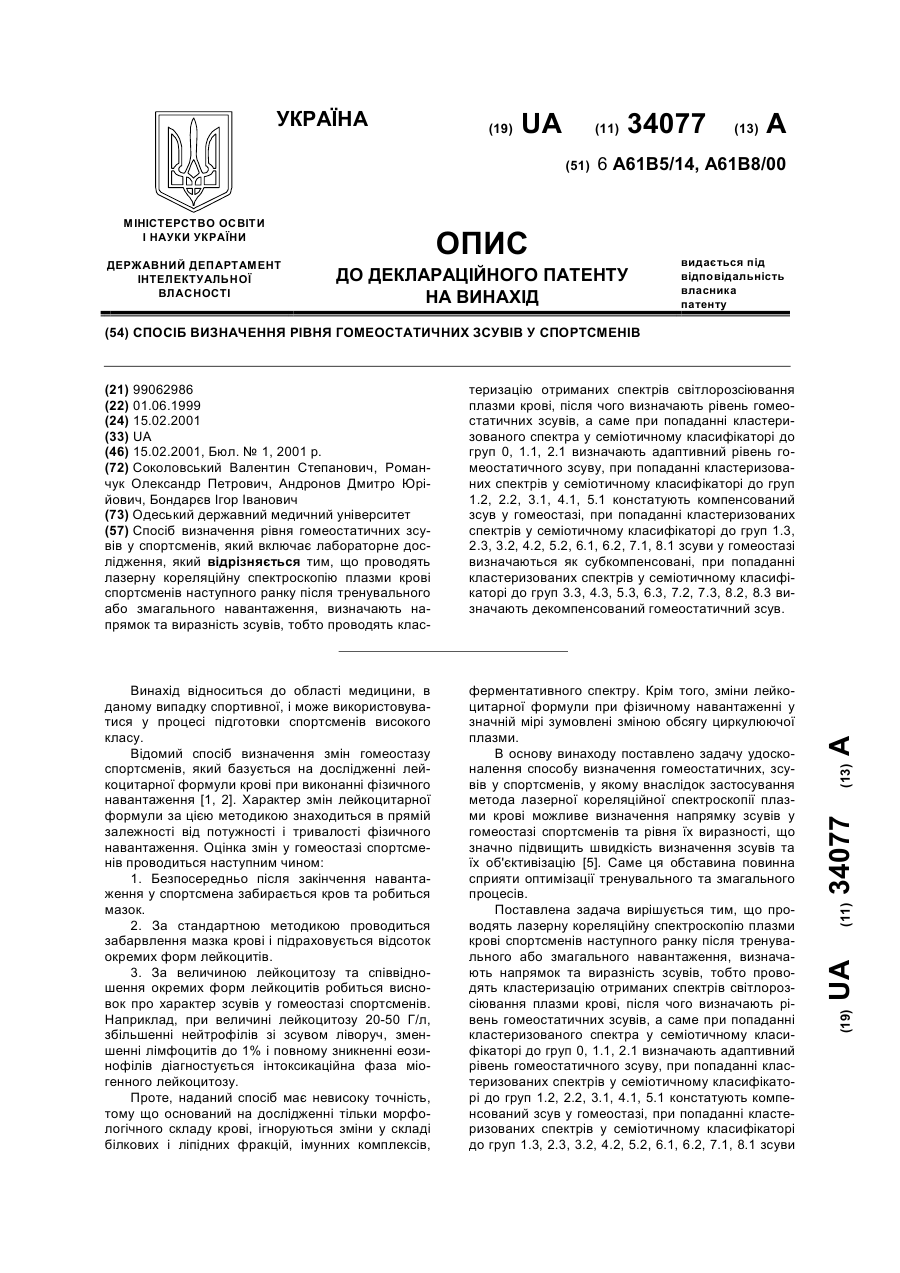 УКРАЇНА

(19) UA (11) 34077 (13) A

(51) 6 A61B5/14, A61B8/00

МІНІСТЕРСТВО ОСВІТИ І НАУКИ УКРАЇНИ

ДЕРЖАВНИЙ ДЕПАРТАМЕНТ ІНТЕЛЕКТУАЛЬНОЇ ВЛАСНОСТІ

ОПИС ДО ДЕКЛАРАЦІЙНОГО ПАТЕНТУ НА ВИНАХІД

видається під відповідальність власника патенту

(54) СПОСІБ ВИЗНАЧЕННЯ РІВНЯ ГОМЕОСТАТИЧНИХ ЗСУВІВ У СПОРТСМЕНІВ

(21) 99062986
(22) 01.06.1999
(24) 15.02.2001
(33) UA
(46) 15.02.2001, Бюл. № 1, 2001 р.
(72) Соколовський Валентин Степанович, Романчук Олександр Петрович, Андронов Дмитро Юрійович, Бондарєв Ігор Іванович
(73) Одеський державний медичний університет
(57) Спосіб визначення рівня гомеостатичних зсувів у спортсменів, який включає лабораторне дослідження, який відрізняється тим, що проводять лазерну кореляційну спектроскопію плазми крові спортсменів наступного ранку після тренувального або змагального навантаження, визначають напрямок та виразність зсувів, тобто проводять кластеризацію отриманих спектрів світлорозсіювання плазми крові, після чого визначають рівень гомеостатичних зсувів, а саме при попаданні кластеризованого спектра у семіотичному класифікаторі до груп 0, 1.1, 2.1 визначають адаптивний рівень гомеостатичного зсуву, при попаданні кластеризованих спектрів у семіотичному класифікаторі до груп 1.2, 2.2, 3.1, 4.1, 5.1 констатують компенсований зсув у гомеостазі, при попаданні кластеризованих спектрів у семіотичному класифікаторі до груп 1.3, 2.3, 3.2, 4.2, 5.2, 6.1, 6.2, 7.1, 8.1 зсуви у гомеостазі визначаються як субкомпенсовані, при попаданні кластеризованих спектрів у семіотичному класифікаторі до груп 3.3, 4.3, 5.3, 6.3, 7.2, 7.3, 8.2, 8.3 визначають декомпенсований гомеостатичний зсув.

Винахід відноситься до області медицини, в даному випадку спортивної, і може використовуватися у процесі підготовки спортсменів високого класу.

Відомий спосіб визначення змін гомеостазу спортсменів, який базується на дослідженні лейкоцитарної формули крові при виконанні фізичного навантаження [1, 2]. Характер змін лейкоцитарної формули за цією методикою знаходиться в прямій залежності від потужності і тривалості фізичного навантаження. Оцінка змін у гомеостазі спортсменів проводиться наступним чином:

1. Безпосередньо після закінчення навантаження у спортсмена забирається кров та робиться мазок.

2. За стандартною методикою проводиться забарвлення мазка крові і підраховується відсоток окремих форм лейкоцитів.

3. За величиною лейкоцитозу та співвідношення окремих форм лейкоцитів робиться висновок про характер зсувів у гомеостазі спортсменів. Наприклад, при величині лейкоцитозу 20-50 Г/л, збільшенні нейтрофілів зі зсувом ліворуч, зменшенні лімфоцитів до 1% і повному зникненні еозинофілів діагностується інтоксикаційна фаза міогенного лейкоцитозу.

Проте, наданий спосіб має невисоку точність, тому що оснований на дослідженні тільки морфологічного складу крові, ігноруються зміни у складі білкових і ліпідних фракцій, імунних комплексів, ферментативного спектру. Крім того, зміни лейкоцитарної формули при фізичному навантаженні у значній мірі зумовлені зміною обсягу циркулюючої плазми.

В основу винаходу поставлено задачу удосконалення способу визначення гомеостатичних, зсувів у спортсменів, у якому внаслідок застосування метода лазерної кореляційної спектроскопії плазми крові можливе визначення напрямку зсувів у гомеостазі спортсменів та рівня їх виразності, що значно підвищить швидкість визначення зсувів та їх об'єктивізацію [5]. Саме ця обставина повинна сприяти оптимізації тренувального та змагального процесів.

Поставлена задача вирішується тим, що проводять лазерну кореляційну спектроскопію плазми крові спортсменів наступного ранку після тренувального або змагального навантаження, визначають напрямок та виразність зсувів, тобто проводять кластеризацію отриманих спектрів світлорозсіювання плазми крові, після чого визначають рівень гомеостатичних зсувів, а саме при попаданні кластеризованого спектра у семіотичному класифікаторі до груп 0, 1.1, 2.1 визначають адаптивний рівень гомеостатичного зсуву, при попаданні кластеризованих спектрів у семіотичному класифікаторі до груп 1.2, 2.2, 3.1, 4.1, 5.1 констатують компенсований зсув у гомеостазі, при попаданні кластеризованих спектрів у семіотичному класифікаторі до груп 1.3, 2.3, 3.2, 4.2, 5.2, 6.1, 6.2, 7.1, 8.1 зсуви

(19) UA (11) 34077 (13) A